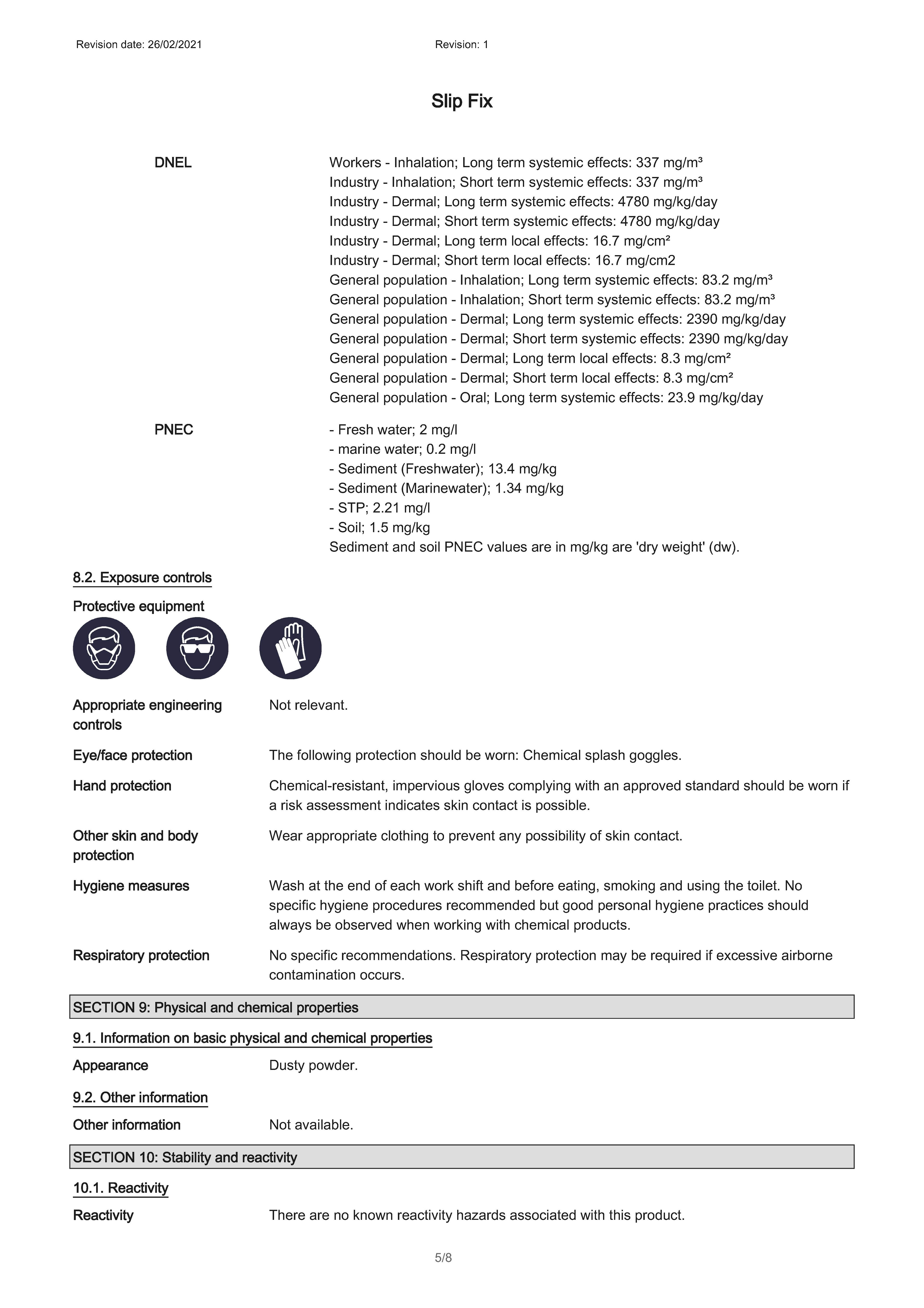 Revision date: 26/02/2021

Revision: 1

Slip Fix

DNEL

Workers - Inhalation; Long term systemic effects: 337 mg/m³
Industry - Inhalation; Short term systemic effects: 337 mg/m³
Industry - Dermal; Long term systemic effects: 4780 mg/kg/day
Industry - Dermal; Short term systemic effects: 4780 mg/kg/day
Industry - Dermal; Long term local effects: 16.7 mg/cm²
Industry - Dermal; Short term local effects: 16.7 mg/cm2
General population - Inhalation; Long term systemic effects: 83.2 mg/m³
General population - Inhalation; Short term systemic effects: 83.2 mg/m³
General population - Dermal; Long term systemic effects: 2390 mg/kg/day
General population - Dermal; Short term systemic effects: 2390 mg/kg/day
General population - Dermal; Long term local effects: 8.3 mg/cm²
General population - Dermal; Short term local effects: 8.3 mg/cm²
General population - Oral; Long term systemic effects: 23.9 mg/kg/day

PNEC

- Fresh water; 2 mg/l
- marine water; 0.2 mg/l
- Sediment (Freshwater); 13.4 mg/kg
- Sediment (Marinewater); 1.34 mg/kg
- STP; 2.21 mg/l
- Soil; 1.5 mg/kg
Sediment and soil PNEC values are in mg/kg are 'dry weight' (dw).

8.2. Exposure controls

Protective equipment

Appropriate engineering controls

Not relevant.

Eye/face protection

The following protection should be worn: Chemical splash goggles.

Hand protection

Chemical-resistant, impervious gloves complying with an approved standard should be worn if a risk assessment indicates skin contact is possible.

Other skin and body protection

Wear appropriate clothing to prevent any possibility of skin contact.

Hygiene measures

Wash at the end of each work shift and before eating, smoking and using the toilet. No specific hygiene procedures recommended but good personal hygiene practices should always be observed when working with chemical products.

Respiratory protection

No specific recommendations. Respiratory protection may be required if excessive airborne contamination occurs.

SECTION 9: Physical and chemical properties

9.1. Information on basic physical and chemical properties

Appearance

Dusty powder.

9.2. Other information

Other information

Not available.

SECTION 10: Stability and reactivity

10.1. Reactivity

Reactivity

There are no known reactivity hazards associated with this product.

5/8